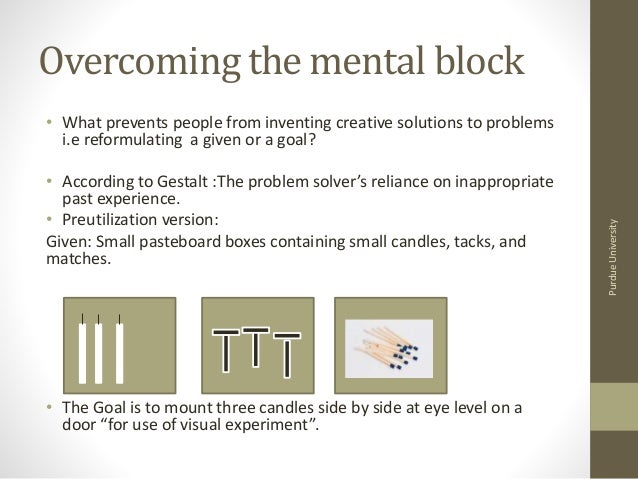 Overcoming the mental block

• What prevents people from inventing creative solutions to problems i.e reformulating a given or a goal?

• According to Gestalt :The problem solver's reliance on inappropriate past experience.
• Preutilization version:
Given: Small pasteboard boxes containing small candles, tacks, and matches.

• The Goal is to mount three candles side by side at eye level on a door "for use of visual experiment".

Purdue University